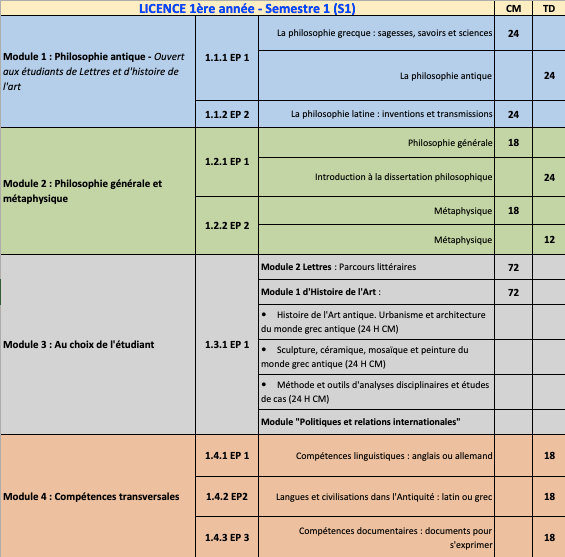 | LICENCE 1ère année - Semestre 1 (S1) | | | CM | TD |
|---|---|---|---|---|
| Module 1 : Philosophie antique - Ouvert aux étudiants de Lettres et d'histoire de l'art | 1.1.1 EP 1 | La philosophie grecque : sagesses, savoirs et sciences | 24 | |
| | | La philosophie antique | | 24 |
| | 1.1.2 EP 2 | La philosophie latine : inventions et transmissions | 24 | |
| Module 2 : Philosophie générale et métaphysique | 1.2.1 EP 1 | Philosophie générale | 18 | |
| | | Introduction à la dissertation philosophique | | 24 |
| | 1.2.2 EP 2 | Métaphysique | 18 | |
| | | Métaphysique | | 12 |
| Module 3 : Au choix de l'étudiant | 1.3.1 EP 1 | Module 2 Lettres : Parcours littéraires | 72 | |
| | | Module 1 d'Histoire de l'Art : | 72 | |
| | | • Histoire de l'Art antique. Urbanisme et architecture du monde grec antique (24 H CM) | | |
| | | • Sculpture, céramique, mosaïque et peinture du monde grec antique (24 H CM) | | |
| | | • Méthode et outils d'analyses disciplinaires et études de cas (24 H CM) | | |
| | | Module "Politiques et relations internationales" | | |
| Module 4 : Compétences transversales | 1.4.1 EP 1 | Compétences linguistiques : anglais ou allemand | | 18 |
| | 1.4.2 EP2 | Langues et civilisations dans l'Antiquité : latin ou grec | | 18 |
| | 1.4.3 EP 3 | Compétences documentaires : documents pour s'exprimer | | 18 |